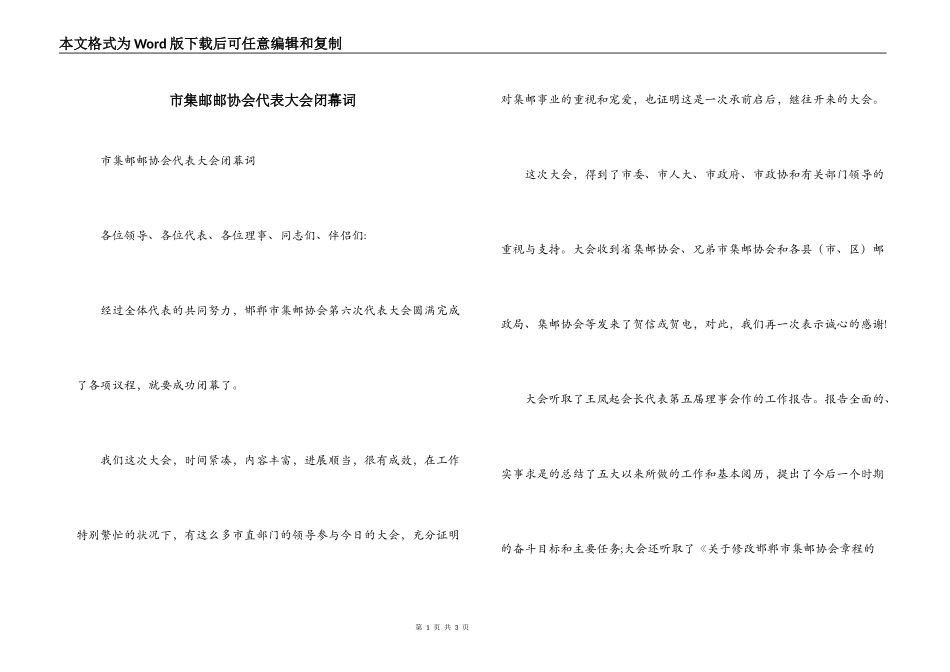 本文格式为Word版下载后可任意编辑和复制

市集邮邮协会代表大会闭幕词

市集邮邮协会代表大会闭幕词

各位领导、各位代表、各位理事、同志们、伴侣们:

经过全体代表的共同努力，邯郸市集邮协会第六次代表大会圆满完成了各项议程，就要成功闭幕了。

我们这次大会，时间紧凑，内容丰富，进展顺当，很有成效，在工作特别繁忙的状况下，有这么多市直部门的领导参与今日的大会，充分证明对集邮事业的重视和宠爱，也证明这是一次承前启后，继往开来的大会。

这次大会，得到了市委、市人大、市政府、市政协和有关部门领导的重视与支持。大会收到省集邮协会、兄弟市集邮协会和各县（市、区）邮政局、集邮协会等发来了贺信或贺电，对此，我们再一次表示诚心的感谢!

大会听取了王凤起会长代表第五届理事会作的工作报告。报告全面的、实事求是的总结了五大以来所做的工作和基本阅历，提出了今后一个时期的奋斗目标和主要任务;大会还听取了《关于修改邯郸市集邮协会章程的

第 1 页 共 3 页